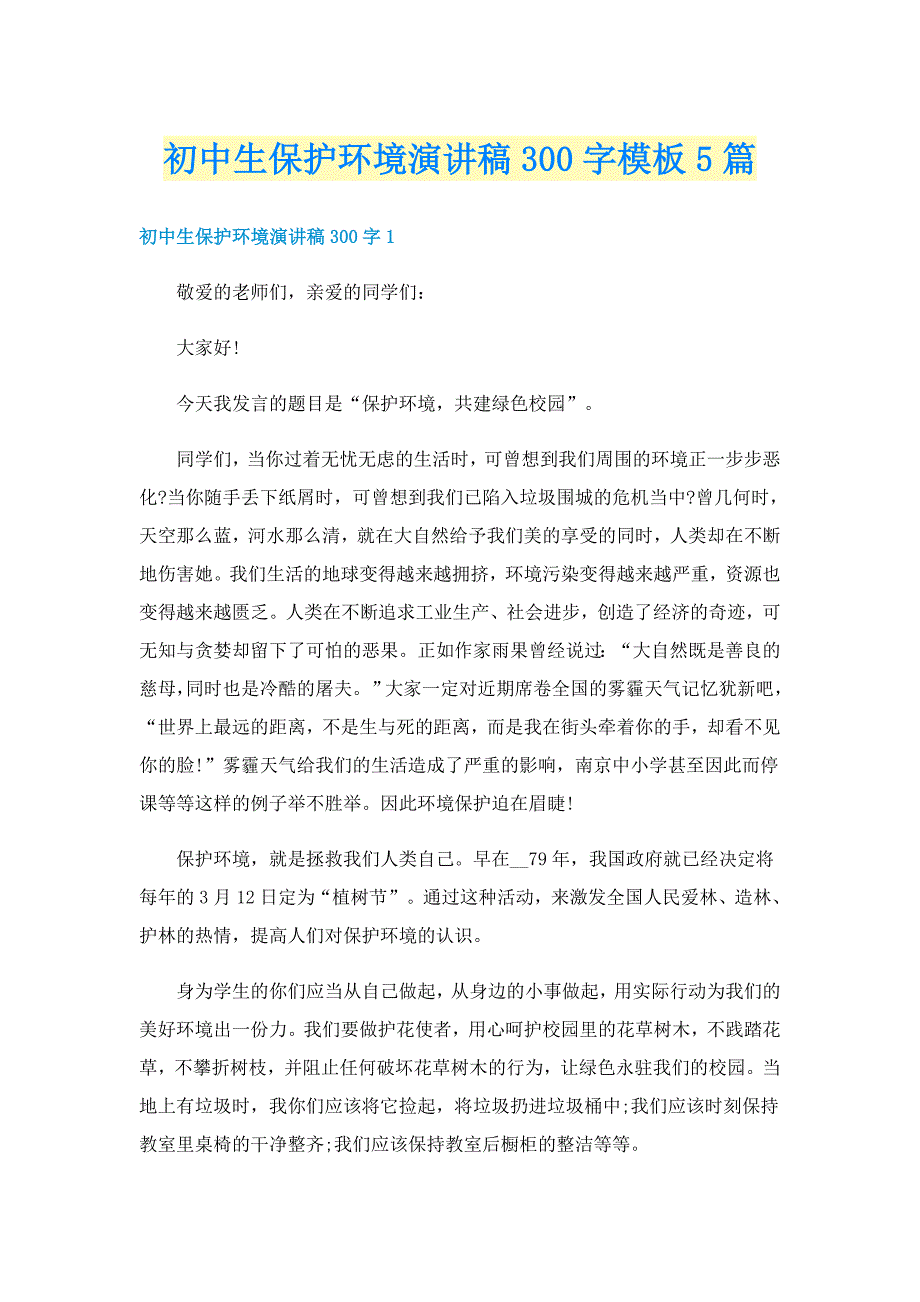 初中生保护环境演讲稿300字模板5篇

初中生保护环境演讲稿300字1

敬爱的老师们，亲爱的同学们：

大家好!

今天我发言的题目是“保护环境，共建绿色校园”。

同学们，当你过着无忧无虑的生活时，可曾想到我们周围的环境正一步步恶化?当你随手丢下纸屑时，可曾想到我们已陷入垃圾围城的危机当中?曾几何时，天空那么蓝，河水那么清，就在大自然给予我们美的享受的同时，人类却在不断地伤害她。我们生活的地球变得越来越拥挤，环境污染变得越来越严重，资源也变得越来越匮乏。人类在不断追求工业生产、社会进步，创造了经济的奇迹，可无知与贪婪却留下了可怕的恶果。正如作家雨果曾经说过：“大自然既是善良的慈母,同时也是冷酷的屠夫。”大家一定对近期席卷全国的雾霾天气记忆犹新吧，“世界上最远的距离，不是生与死的距离，而是我在街头牵着你的手，却看不见你的脸!”雾霾天气给我们的生活造成了严重的影响，南京中小学甚至因此而停课等等这样的例子举不胜举。因此环境保护迫在眉睫!

保护环境，就是拯救我们人类自己。早在__79年，我国政府就已经决定将每年的3月12日定为“植树节”。通过这种活动，来激发全国人民爱林、造林、护林的热情，提高人们对保护环境的认识。

身为学生的你们应当从自己做起，从身边的小事做起，用实际行动为我们的美好环境出一份力。我们要做护花使者，用心呵护校园里的花草树木，不践踏花草，不攀折树枝，并阻止任何破坏花草树木的行为，让绿色永驻我们的校园。当地上有垃圾时，我你们应该将它捡起，将垃圾扔进垃圾桶中;我们应该时刻保持教室里桌椅的干净整齐;我们应该保持教室后橱柜的整洁等等。